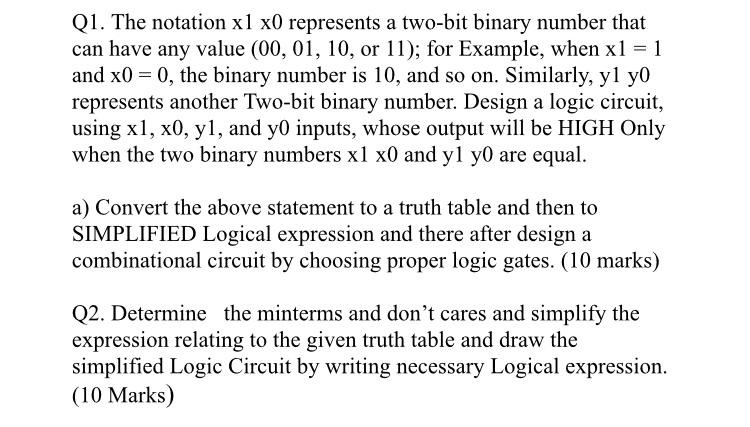 Q1. The notation x1 x0 represents a two-bit binary number that can have any value (00, 01, 10, or 11); for Example, when x1 = 1 and x0 = 0, the binary number is 10, and so on. Similarly, y1 y0 represents another Two-bit binary number. Design a logic circuit, using x1, x0, y1, and y0 inputs, whose output will be HIGH Only when the two binary numbers x1 x0 and y1 y0 are equal.

a) Convert the above statement to a truth table and then to SIMPLIFIED Logical expression and there after design a combinational circuit by choosing proper logic gates. (10 marks)

Q2. Determine the minterms and don't cares and simplify the expression relating to the given truth table and draw the simplified Logic Circuit by writing necessary Logical expression. (10 Marks)